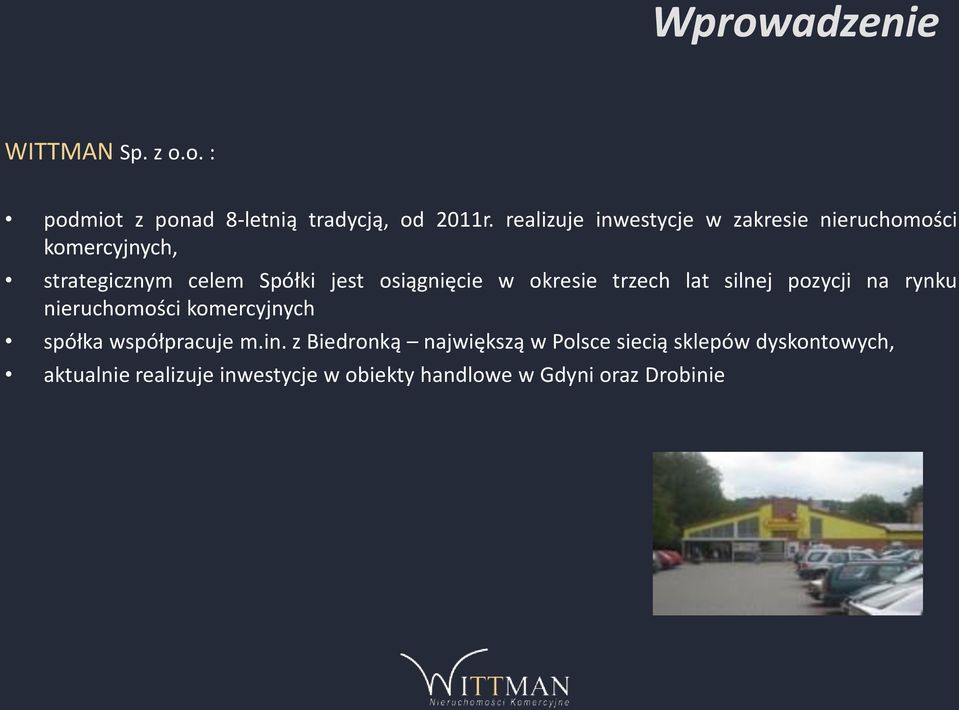 Wprowadzenie

WITTMAN Sp. z o.o. :

• podmiot z ponad 8-letnią tradycją, od 2011r. realizuje inwestycje w zakresie nieruchomości komercyjnych,
• strategicznym celem Spółki jest osiągnięcie w okresie trzech lat silnej pozycji na rynku nieruchomości komercyjnych
• spółka współpracuje m.in. z Biedronką – największą w Polsce siecią sklepów dyskontowych,
• aktualnie realizuje inwestycje w obiekty handlowe w Gdyni oraz Drobinie

WITTMAN
Nieruchomości Komercyjne